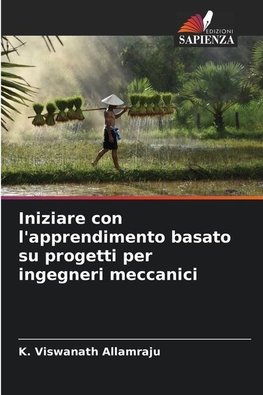 EDIZIONI
SAPIENZA

Iniziare con l'apprendimento basato su progetti per ingegneri meccanici

K. Viswanath Allamraju